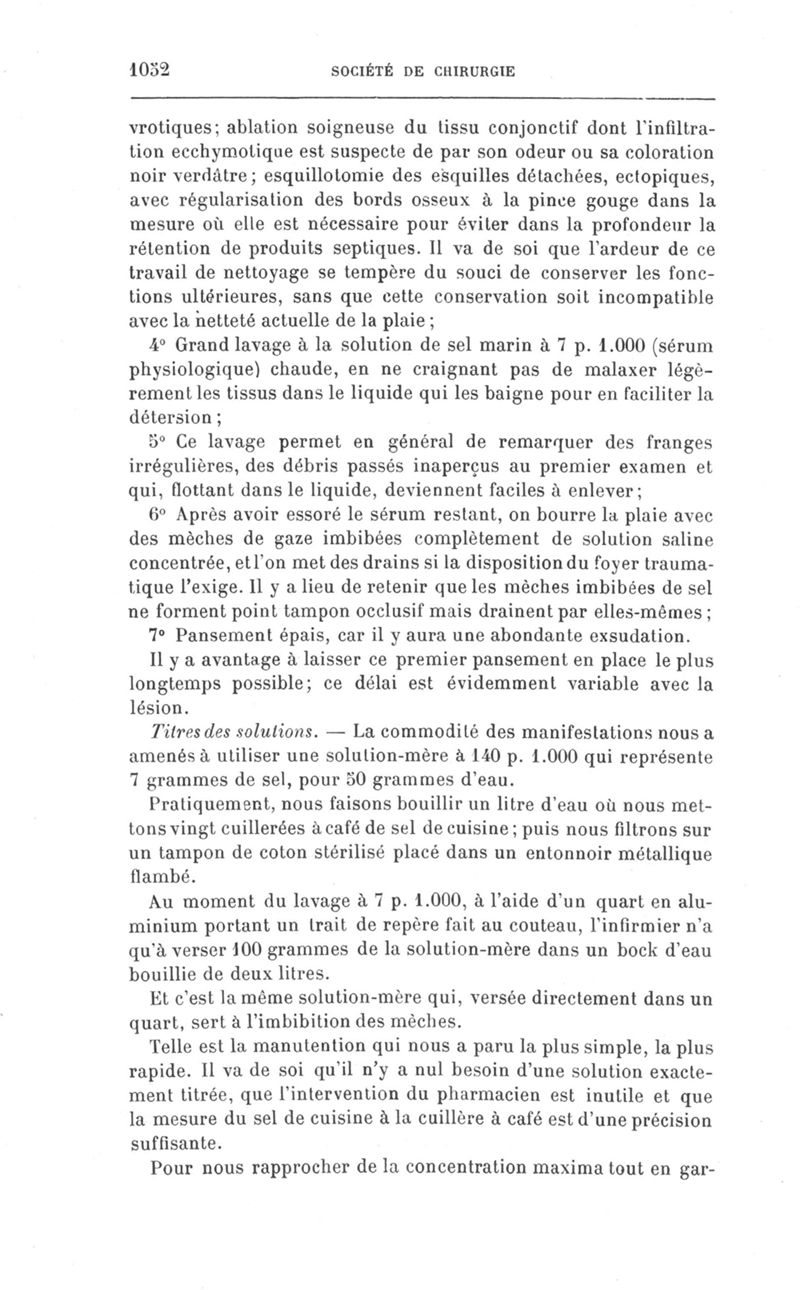 1052 SOCIÉTÉ DE CHIRURGIE

vrotiques; ablation soigneuse du tissu conjonctif dont l'infiltration ecchymotique est suspecte de par son odeur ou sa coloration noir verdâtre; esquillotomie des esquilles détachées, ectopiques, avec régularisation des bords osseux à la pince gouge dans la mesure où elle est nécessaire pour éviter dans la profondeur la rétention de produits septiques. Il va de soi que l'ardeur de ce travail de nettoyage se tempère du souci de conserver les fonctions ultérieures, sans que cette conservation soit incompatible avec la netteté actuelle de la plaie;

4° Grand lavage à la solution de sel marin à 7 p. 1.000 (sérum physiologique) chaude, en ne craignant pas de malaxer légèrement les tissus dans le liquide qui les baigne pour en faciliter la détersion;

5° Ce lavage permet en général de remarquer des franges irrégulières, des débris passés inaperçus au premier examen et qui, flottant dans le liquide, deviennent faciles à enlever;

6° Après avoir essoré le sérum restant, on bourre la plaie avec des mèches de gaze imbibées complètement de solution saline concentrée, et l'on met des drains si la disposition du foyer traumatique l'exige. Il y a lieu de retenir que les mèches imbibées de sel ne forment point tampon occlusif mais drainent par elles-mêmes;

7° Pansement épais, car il y aura une abondante exsudation.

Il y a avantage à laisser ce premier pansement en place le plus longtemps possible; ce délai est évidemment variable avec la lésion.

Titres des solutions. — La commodité des manifestations nous a amenés à utiliser une solution-mère à 140 p. 1.000 qui représente 7 grammes de sel, pour 50 grammes d'eau.

Pratiquement, nous faisons bouillir un litre d'eau où nous mettons vingt cuillerées à café de sel de cuisine; puis nous filtrons sur un tampon de coton stérilisé placé dans un entonnoir métallique flambé.

Au moment du lavage à 7 p. 1.000, à l'aide d'un quart en aluminium portant un trait de repère fait au couteau, l'infirmier n'a qu'à verser 100 grammes de la solution-mère dans un bock d'eau bouillie de deux litres.

Et c'est la même solution-mère qui, versée directement dans un quart, sert à l'imbibition des mèches.

Telle est la manutention qui nous a paru la plus simple, la plus rapide. Il va de soi qu'il n'y a nul besoin d'une solution exactement titrée, que l'intervention du pharmacien est inutile et que la mesure du sel de cuisine à la cuillère à café est d'une précision suffisante.

Pour nous rapprocher de la concentration maxima tout en gar-